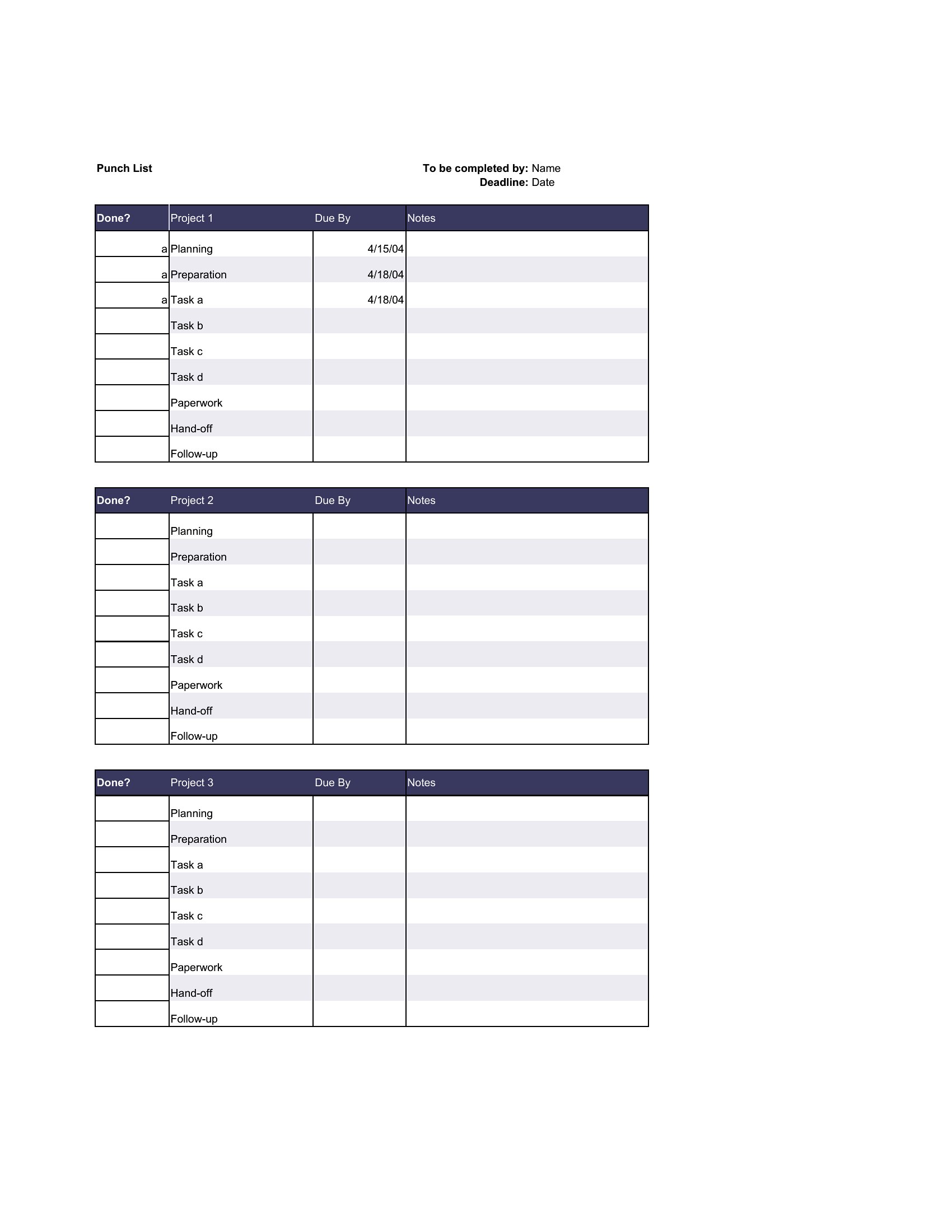 Punch List

To be completed by: Name
Deadline: Date

| Done? | Project 1 | Due By | Notes |
|---|---|---|---|
| a | Planning | 4/15/04 | |
| a | Preparation | 4/18/04 | |
| a | Task a | 4/18/04 | |
| | Task b | | |
| | Task c | | |
| | Task d | | |
| | Paperwork | | |
| | Hand-off | | |
| | Follow-up | | |

| Done? | Project 2 | Due By | Notes |
|---|---|---|---|
| | Planning | | |
| | Preparation | | |
| | Task a | | |
| | Task b | | |
| | Task c | | |
| | Task d | | |
| | Paperwork | | |
| | Hand-off | | |
| | Follow-up | | |

| Done? | Project 3 | Due By | Notes |
|---|---|---|---|
| | Planning | | |
| | Preparation | | |
| | Task a | | |
| | Task b | | |
| | Task c | | |
| | Task d | | |
| | Paperwork | | |
| | Hand-off | | |
| | Follow-up | | |